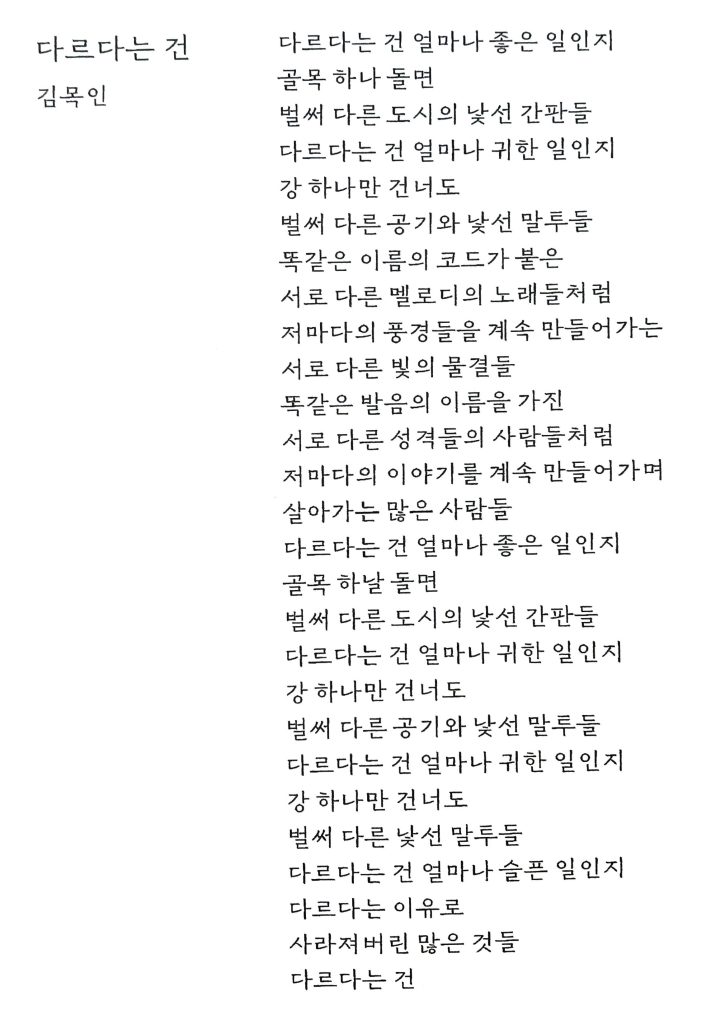 다르다는 건
김목인

다르다는 건 얼마나 좋은 일인지
골목 하나 돌면
벌써 다른 도시의 낯선 간판들
다르다는 건 얼마나 귀한 일인지
강 하나만 건너도
벌써 다른 공기와 낯선 말투들
똑같은 이름의 코드가 붙은
서로 다른 멜로디의 노래들처럼
저마다의 풍경들을 계속 만들어가는
서로 다른 빛의 물결들
똑같은 발음의 이름을 가진
서로 다른 성격들의 사람들처럼
저마다의 이야기를 계속 만들어가며
살아가는 많은 사람들
다르다는 건 얼마나 좋은 일인지
골목 하날 돌면
벌써 다른 도시의 낯선 간판들
다르다는 건 얼마나 귀한 일인지
강 하나만 건너도
벌써 다른 공기와 낯선 말투들
다르다는 건 얼마나 귀한 일인지
강 하나만 건너도
벌써 다른 낯선 말투들
다르다는 건 얼마나 슬픈 일인지
다르다는 이유로
사라져버린 많은 것들
다르다는 건